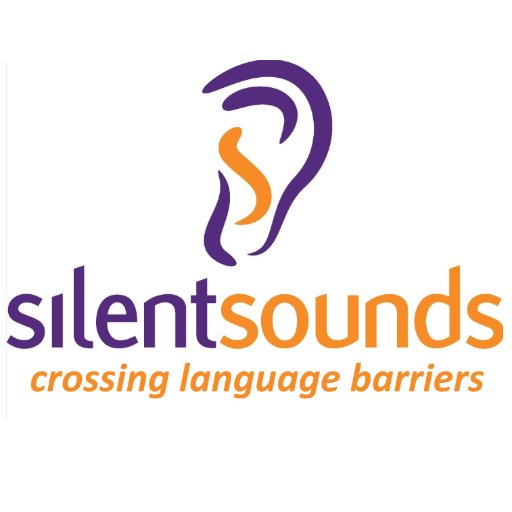 silentsounds
crossing language barriers